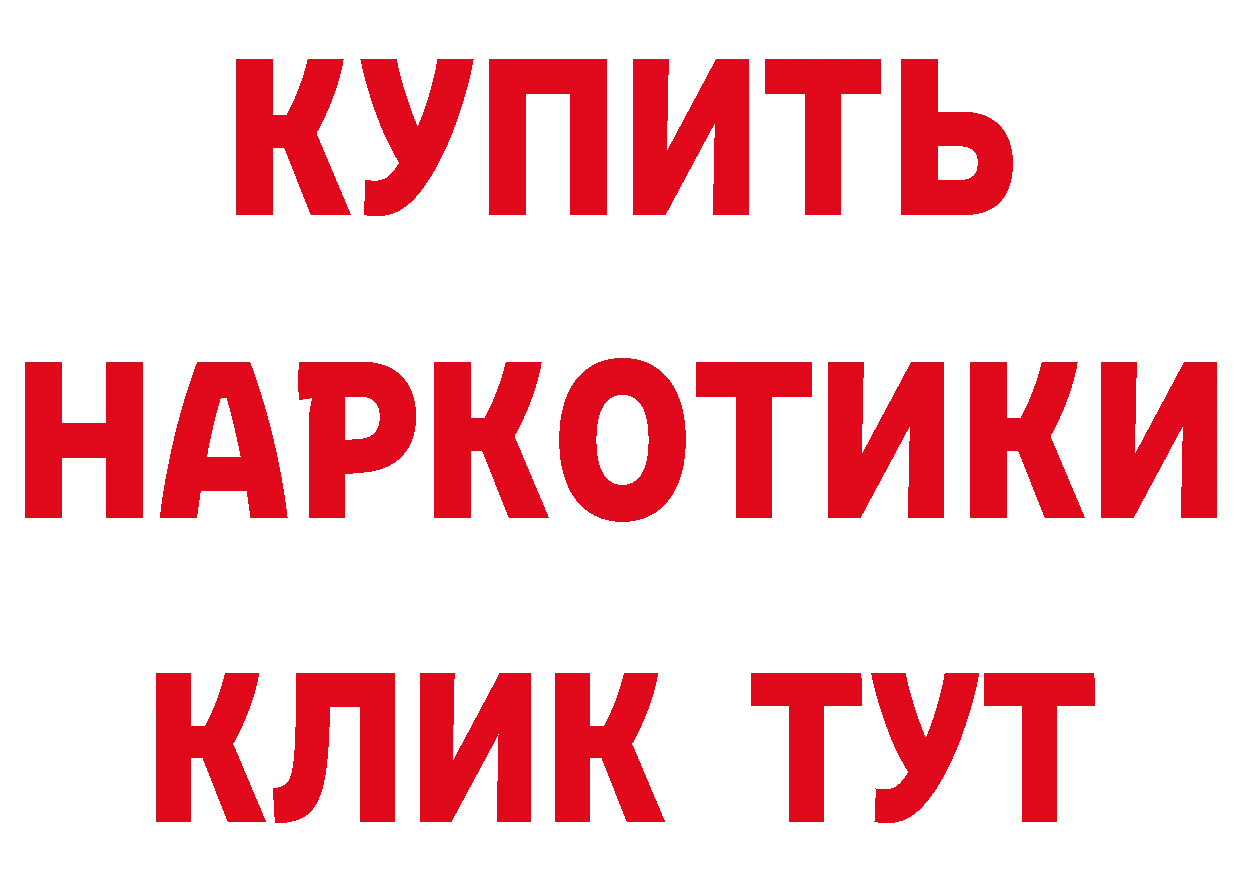 КУПИТЬ НАРКОТИКИ КЛИК ТУТ